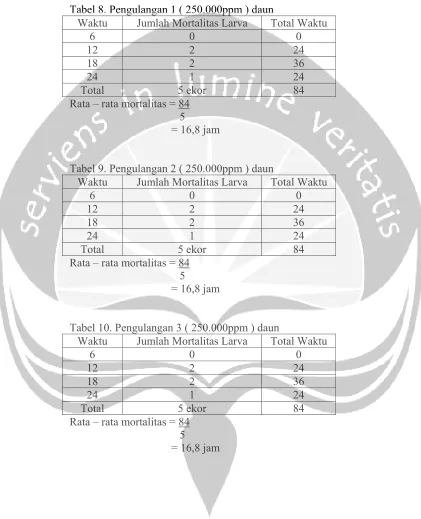 Tabel 8. Pengulangan 1 ( 250.000ppm ) daun

| Waktu | Jumlah Mortalitas Larva | Total Waktu |
|---|---|---|
| 6 | 0 | 0 |
| 12 | 2 | 24 |
| 18 | 2 | 36 |
| 24 | 1 | 24 |
| Total | 5 ekor | 84 |

Rata – rata mortalitas = $\frac{84}{5}$

= 16,8 jam

Tabel 9. Pengulangan 2 ( 250.000ppm ) daun

| Waktu | Jumlah Mortalitas Larva | Total Waktu |
|---|---|---|
| 6 | 0 | 0 |
| 12 | 2 | 24 |
| 18 | 2 | 36 |
| 24 | 1 | 24 |
| Total | 5 ekor | 84 |

Rata – rata mortalitas = $\frac{84}{5}$

= 16,8 jam

Tabel 10. Pengulangan 3 ( 250.000ppm ) daun

| Waktu | Jumlah Mortalitas Larva | Total Waktu |
|---|---|---|
| 6 | 0 | 0 |
| 12 | 2 | 24 |
| 18 | 2 | 36 |
| 24 | 1 | 24 |
| Total | 5 ekor | 84 |

Rata – rata mortalitas = $\frac{84}{5}$

= 16,8 jam

serviens in lumine veritatis